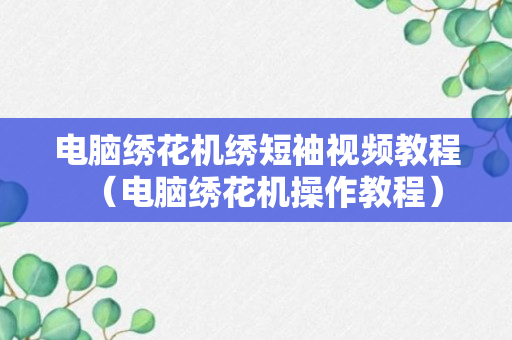 电脑绣花机绣短袖视频教程（电脑绣花机操作教程）